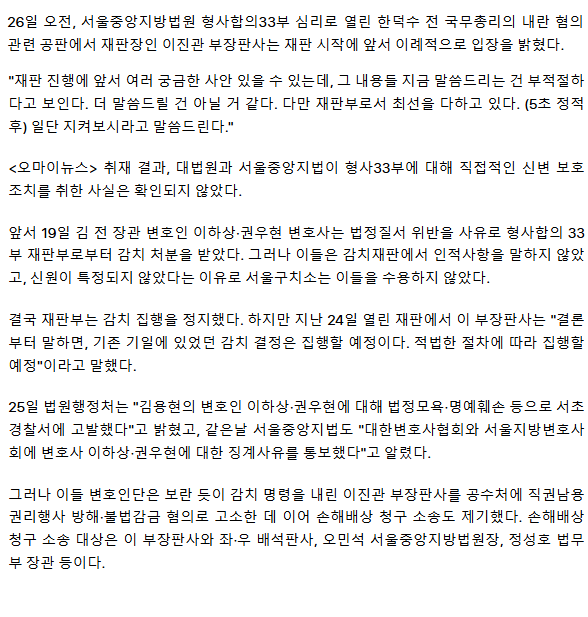 26일 오전, 서울중앙지방법원 형사합의33부 심리로 열린 한덕수 전 국무총리의 내란 혐의 관련 공판에서 재판장인 이진관 부장판사는 재판 시작에 앞서 이례적으로 입장을 밝혔다.

"재판 진행에 앞서 여러 궁금한 사안 있을 수 있는데, 그 내용들 지금 말씀드리는 건 부적절하다고 보인다. 더 말씀드릴 건 아닐 거 같다. 다만 재판부로서 최선을 다하고 있다. (5초 정적 후) 일단 지켜보시라고 말씀드린다."

<오마이뉴스> 취재 결과, 대법원과 서울중앙지법이 형사33부에 대해 직접적인 신변 보호 조치를 취한 사실은 확인되지 않았다.

앞서 19일 김 전 장관 변호인 이하상·권우현 변호사는 법정질서 위반을 사유로 형사합의 33부 재판부로부터 감치 처분을 받았다. 그러나 이들은 감치재판에서 인적사항을 말하지 않았고, 신원이 특정되지 않았다는 이유로 서울구치소는 이들을 수용하지 않았다.

결국 재판부는 감치 집행을 정지했다. 하지만 지난 24일 열린 재판에서 이 부장판사는 "결론부터 말하면, 기존 기일에 있었던 감치 결정은 집행할 예정이다. 적법한 절차에 따라 집행할 예정"이라고 말했다.

25일 법원행정처는 "김용현의 변호인 이하상·권우현에 대해 법정모욕·명예훼손 등으로 서초경찰서에 고발했다"고 밝혔고, 같은날 서울중앙지법도 "대한변호사협회와 서울지방변호사회에 변호사 이하상·권우현에 대한 징계사유를 통보했다"고 알렸다.

그러나 이들 변호인단은 보란 듯이 감치 명령을 내린 이진관 부장판사를 공수처에 직권남용 권리행사 방해·불법감금 혐의로 고소한 데 이어 손해배상 청구 소송도 제기했다. 손해배상 청구 소송 대상은 이 부장판사와 좌·우 배석판사, 오민석 서울중앙지방법원장, 정성호 법무부 장관 등이다.